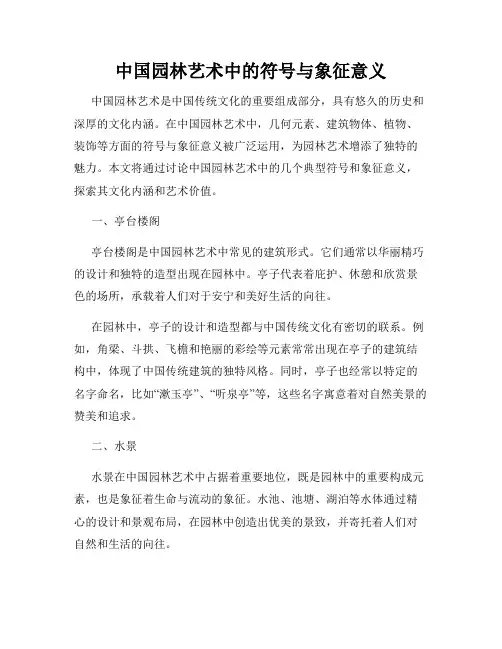 中国园林艺术中的符号与象征意义

中国园林艺术是中国传统文化的重要组成部分，具有悠久的历史和深厚的文化内涵。在中国园林艺术中，几何元素、建筑物体、植物、装饰等方面的符号与象征意义被广泛运用，为园林艺术增添了独特的魅力。本文将通过讨论中国园林艺术中的几个典型符号和象征意义，探索其文化内涵和艺术价值。

一、亭台楼阁

亭台楼阁是中国园林艺术中常见的建筑形式。它们通常以华丽精巧的设计和独特的造型出现在园林中。亭子代表着庇护、休憩和欣赏景色的场所，承载着人们对于安宁和美好生活的向往。

在园林中，亭子的设计和造型都与中国传统文化有密切的联系。例如，角梁、斗拱、飞檐和艳丽的彩绘等元素常常出现在亭子的建筑结构中，体现了中国传统建筑的独特风格。同时，亭子也经常以特定的名字命名，比如“漱玉亭”、“听泉亭”等，这些名字寓意着对自然美景的赞美和追求。

二、水景

水景在中国园林艺术中占据着重要地位，既是园林中的重要构成元素，也是象征着生命与流动的象征。水池、池塘、湖泊等水体通过精心的设计和景观布局，在园林中创造出优美的景致，并寄托着人们对自然和生活的向往。